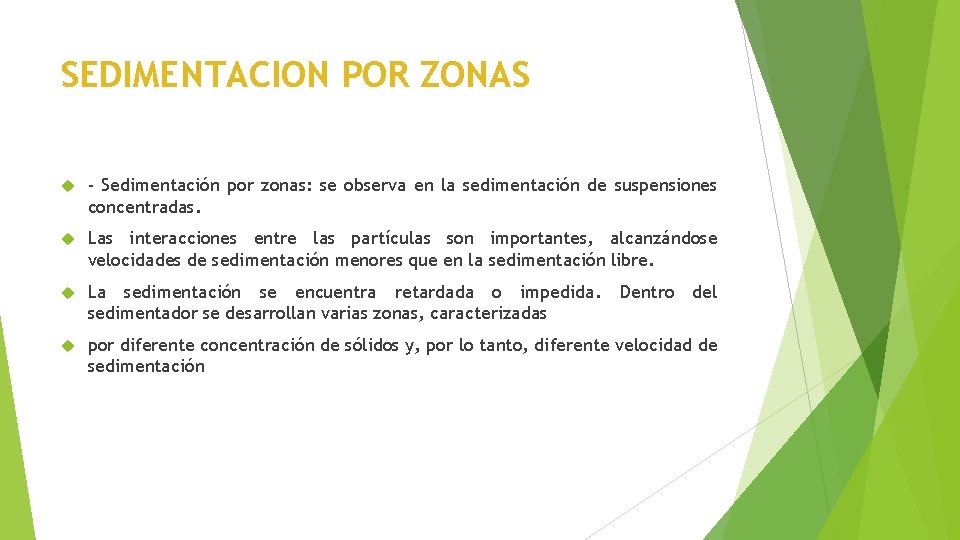 SEDIMENTACION POR ZONAS

- Sedimentación por zonas: se observa en la sedimentación de suspensiones concentradas.

Las interacciones entre las partículas son importantes, alcanzándose velocidades de sedimentación menores que en la sedimentación libre.

La sedimentación se encuentra retardada o impedida. Dentro del sedimentador se desarrollan varias zonas, caracterizadas

por diferente concentración de sólidos y, por lo tanto, diferente velocidad de sedimentación